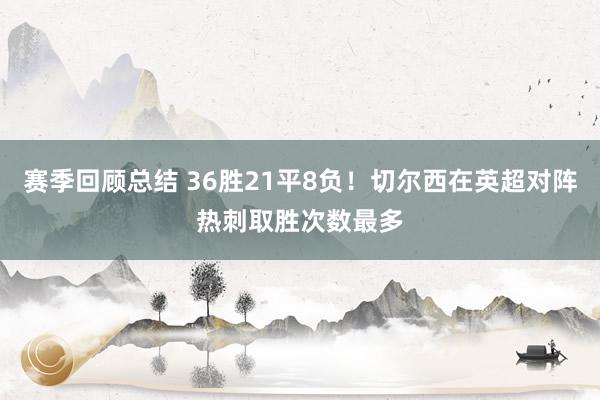 赛季回顾总结 36胜21平8负！切尔西在英超对阵热刺取胜次数最多